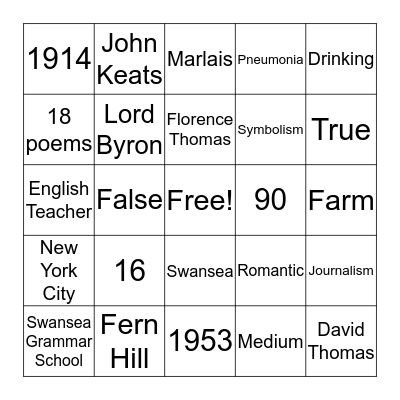 | 1914 | John Keats | Marlais | Pneumonia | Drinking |
|---|---|---|---|---|
| 18 poems | Lord Byron | Florence Thomas | Symbolism | True |
| English Teacher | False | Free! | 90 | Farm |
| New York City | 16 | Swansea | Romantic | Journalism |
| Swansea Grammar School | Fern Hill | 1953 | Medium | David Thomas |